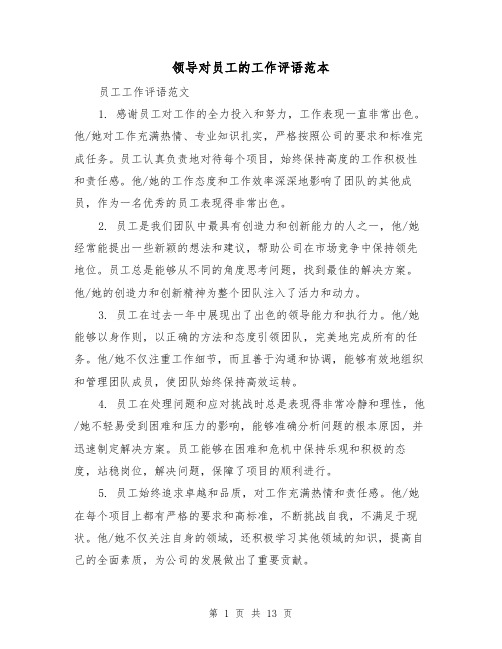 领导对员工的工作评语范本

员工工作评语范文

1. 感谢员工对工作的全力投入和努力，工作表现一直非常出色。他/她对工作充满热情、专业知识扎实，严格按照公司的要求和标准完成任务。员工认真负责地对待每个项目，始终保持高度的工作积极性和责任感。他/她的工作态度和工作效率深深地影响了团队的其他成员，作为一名优秀的员工表现得非常出色。

2. 员工是我们团队中最具有创造力和创新能力的人之一，他/她经常能提出一些新颖的想法和建议，帮助公司在市场竞争中保持领先地位。员工总是能够从不同的角度思考问题，找到最佳的解决方案。他/她的创造力和创新精神为整个团队注入了活力和动力。

3. 员工在过去一年中展现出了出色的领导能力和执行力。他/她能够以身作则，以正确的方法和态度引领团队，完美地完成所有的任务。他/她不仅注重工作细节，而且善于沟通和协调，能够有效地组织和管理团队成员，使团队始终保持高效运转。

4. 员工在处理问题和应对挑战时总是表现得非常冷静和理性，他/她不轻易受到困难和压力的影响，能够准确分析问题的根本原因，并迅速制定解决方案。员工能够在困难和危机中保持乐观和积极的态度，站稳岗位，解决问题，保障了项目的顺利进行。

5. 员工始终追求卓越和品质，对工作充满热情和责任感。他/她在每个项目上都有严格的要求和高标准，不断挑战自我，不满足于现状。他/她不仅关注自身的领域，还积极学习其他领域的知识，提高自己的全面素质，为公司的发展做出了重要贡献。

第 1 页 共 13 页